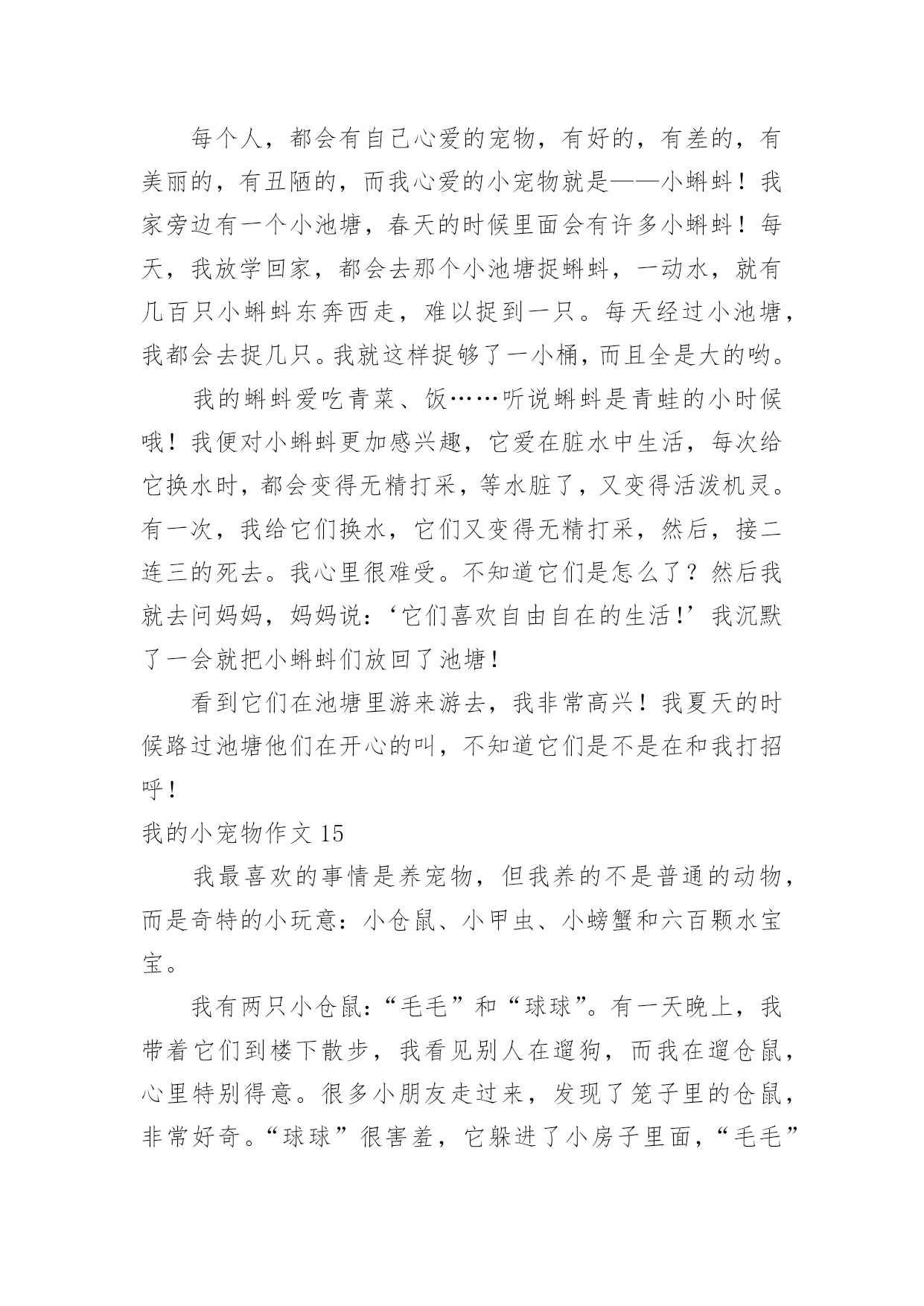 每个人，都会有自己心爱的宠物，有好的，有差的，有美丽的，有丑陋的，而我心爱的小宠物就是——小蝌蚪！我家旁边有一个小池塘，春天的时候里面会有许多小蝌蚪！每天，我放学回家，都会去那个小池塘捉蝌蚪，一动水，就有几百只小蝌蚪东奔西走，难以捉到一只。每天经过小池塘，我都会去捉几只。我就这样捉够了一小桶，而且全是大的哟。

我的蝌蚪爱吃青菜、饭……听说蝌蚪是青蛙的小时候哦！我便对小蝌蚪更加感兴趣，它爱在脏水中生活，每次给它换水时，都会变得无精打采，等水脏了，又变得活泼机灵。有一次，我给它们换水，它们又变得无精打采，然后，接二连三的死去。我心里很难受。不知道它们是怎么了？然后我就去问妈妈，妈妈说：‘它们喜欢自由自在的生活！’我沉默了一会就把小蝌蚪们放回了池塘！

看到它们在池塘里游来游去，我非常高兴！我夏天的时候路过池塘他们在开心的叫，不知道它们是不是在和我打招呼！

我的小宠物作文 15

我最喜欢的事情是养宠物，但我养的不是普通的动物，而是奇特的小玩意：小仓鼠、小甲虫、小螃蟹和六百颗水宝宝。

我有两只小仓鼠：“毛毛”和“球球”。有一天晚上，我带着它们到楼下散步，我看见别人在遛狗，而我在遛仓鼠，心里特别得意。很多小朋友走过来，发现了笼子里的仓鼠，非常好奇。“球球”很害羞，它躲进了小房子里面，“毛毛”